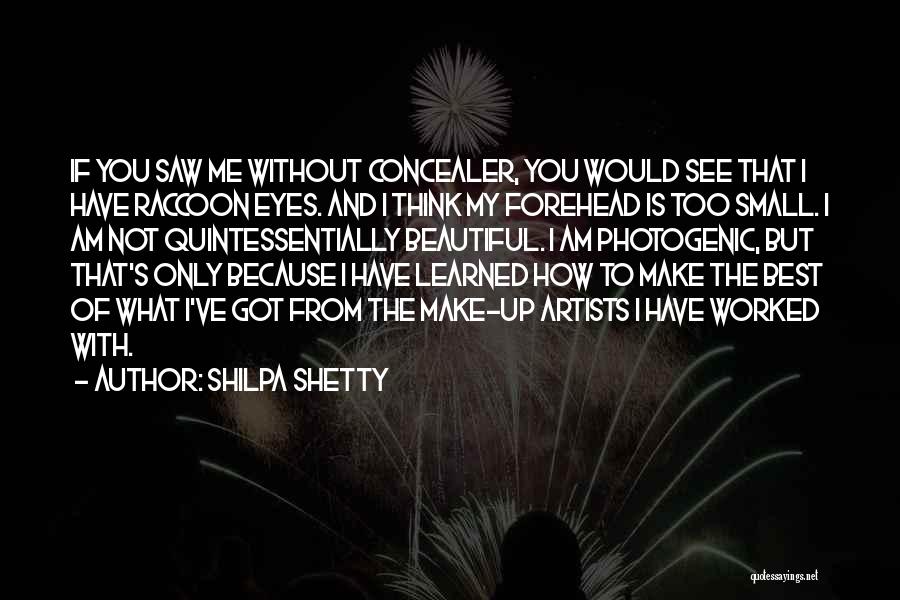 IF YOU SAW ME WITHOUT CONCEALER, YOU WOULD SEE THAT I HAVE RACCOON EYES. AND I THINK MY FOREHEAD IS TOO SMALL. I AM NOT QUINTESSENTIALLY BEAUTIFUL. I AM PHOTOGENIC, BUT THAT'S ONLY BECAUSE I HAVE LEARNED HOW TO MAKE THE BEST OF WHAT I'VE GOT FROM THE MAKE-UP ARTISTS I HAVE WORKED WITH.

- AUTHOR: SHILPA SHETTY

quotessayings.net